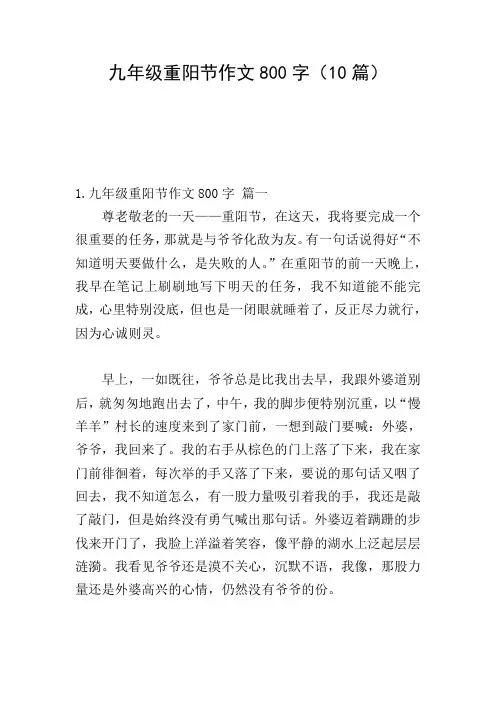 九年级重阳节作文 800 字（10 篇）

1.九年级重阳节作文 800 字 篇一

尊老敬老的一天——重阳节，在这天，我将要完成一个很重要的任务，那就是与爷爷化敌为友。有一句话说得好“不知道明天要做什么，是失败的人。”在重阳节的前一天晚上，我早在笔记上刷刷地写下明天的任务，我不知道能不能完成，心里特别没底，但也是一闭眼就睡着了，反正尽力就行，因为心诚则灵。

早上，一如既往，爷爷总是比我出去早，我跟外婆道别后，就匆匆地跑出去了，中午，我的脚步便特别沉重，以“慢羊羊”村长的速度来到了家门前，一想到敲门要喊：外婆，爷爷，我回来了。我的右手从棕色的门上落了下来，我在家门前徘徊着，每次举的手又落了下来，要说的那句话又咽了回去，我不知道怎么，有一股力量吸引着我的手，我还是敲了敲门，但是始终没有勇气喊出那句话。外婆迈着蹒跚的步伐来开门了，我脸上洋溢着笑容，像平静的湖水上泛起层层涟漪。我看见爷爷还是漠不关心，沉默不语，我像，那股力量还是外婆高兴的心情，仍然没有爷爷的份。